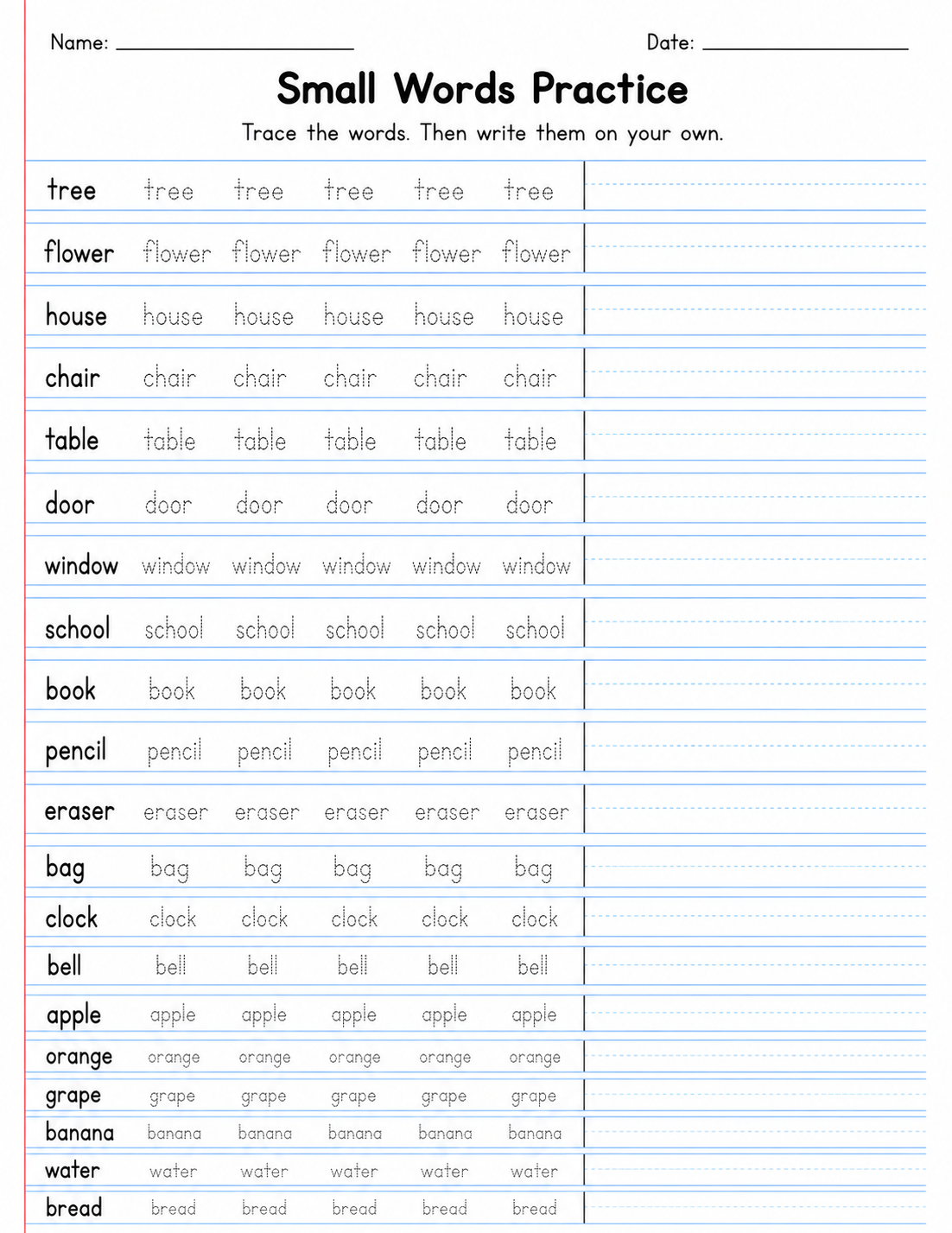 Name: ____ Date: ____

Small Words Practice

Trace the words. Then write them on your own.

tree tree tree tree tree tree

flower flower flower flower flower flower

house house house house house house

chair chair chair chair chair chair

table table table table table table

door door door door door door

window window window window window window

school school school school school school

book book book book book book

pencil pencil pencil pencil pencil pencil

eraser eraser eraser eraser eraser eraser

bag bag bag bag bag bag

clock clock clock clock clock clock

bell bell bell bell bell bell

apple apple apple apple apple apple

orange orange orange orange orange orange

grape grape grape grape grape grape

banana banana banana banana banana banana

water water water water water water

bread bread bread bread bread bread